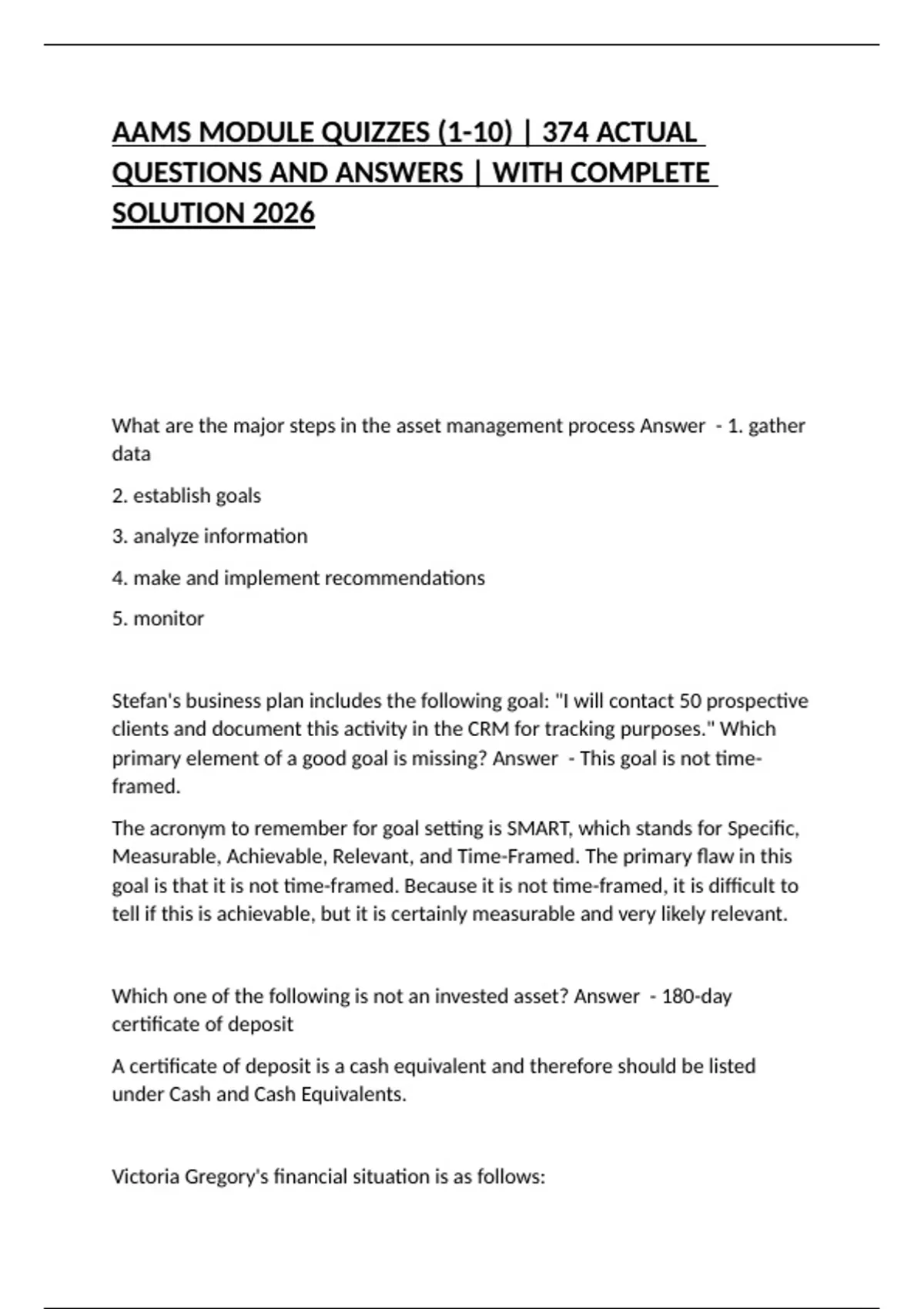 AAMS MODULE QUIZZES (1-10) | 374 ACTUAL QUESTIONS AND ANSWERS | WITH COMPLETE SOLUTION 2026

What are the major steps in the asset management process Answer - 1. gather data

2. establish goals

3. analyze information

4. make and implement recommendations

5. monitor

Stefan's business plan includes the following goal: "I will contact 50 prospective clients and document this activity in the CRM for tracking purposes." Which primary element of a good goal is missing? Answer - This goal is not time-framed.

The acronym to remember for goal setting is SMART, which stands for Specific, Measurable, Achievable, Relevant, and Time-Framed. The primary flaw in this goal is that it is not time-framed. Because it is not time-framed, it is difficult to tell if this is achievable, but it is certainly measurable and very likely relevant.

Which one of the following is not an invested asset? Answer - 180-day certificate of deposit

A certificate of deposit is a cash equivalent and therefore should be listed under Cash and Cash Equivalents.

Victoria Gregory's financial situation is as follows: